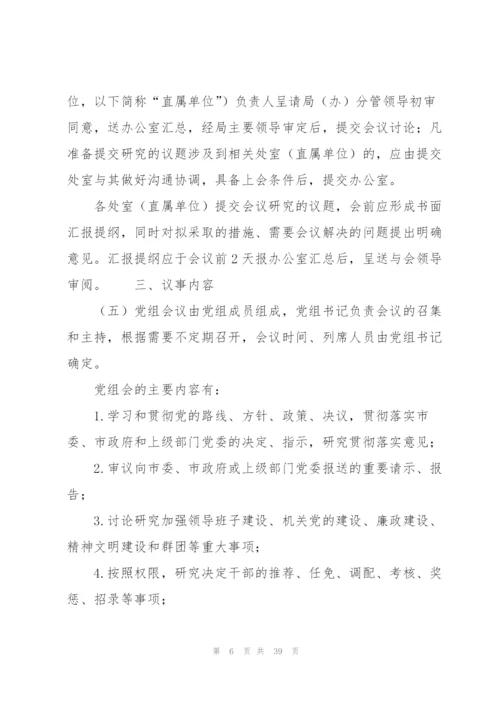 位，以下简称“直属单位”）负责人呈请局（办）分管领导初审同意，送办公室汇总，经局主要领导审定后，提交会议讨论；凡准备提交研究的议题涉及到相关处室（直属单位）的，应由提交处室与其做好沟通协调，具备上会条件后，提交办公室。

各处室（直属单位）提交会议研究的议题，会前应形成书面汇报提纲，同时对拟采取的措施、需要会议解决的问题提出明确意见。汇报提纲应于会议前2天报办公室汇总后，呈送与会领导审阅。　　三、议事内容

（五）党组会议由党组成员组成，党组书记负责会议的召集和主持，根据需要不定期召开，会议时间、列席人员由党组书记确定。

党组会的主要内容有：

1.学习和贯彻党的路线、方针、政策、决议，贯彻落实市委、市政府和上级部门党委的决定、指示，研究贯彻落实意见；

2.审议向市委、市政府或上级部门党委报送的重要请示、报告；

3.讨论研究加强领导班子建设、机关党的建设、廉政建设、精神文明建设和群团等重大事项；

4.按照权限，研究决定干部的推荐、任免、调配、考核、奖惩、招录等事项；

第 6 页 共 39 页